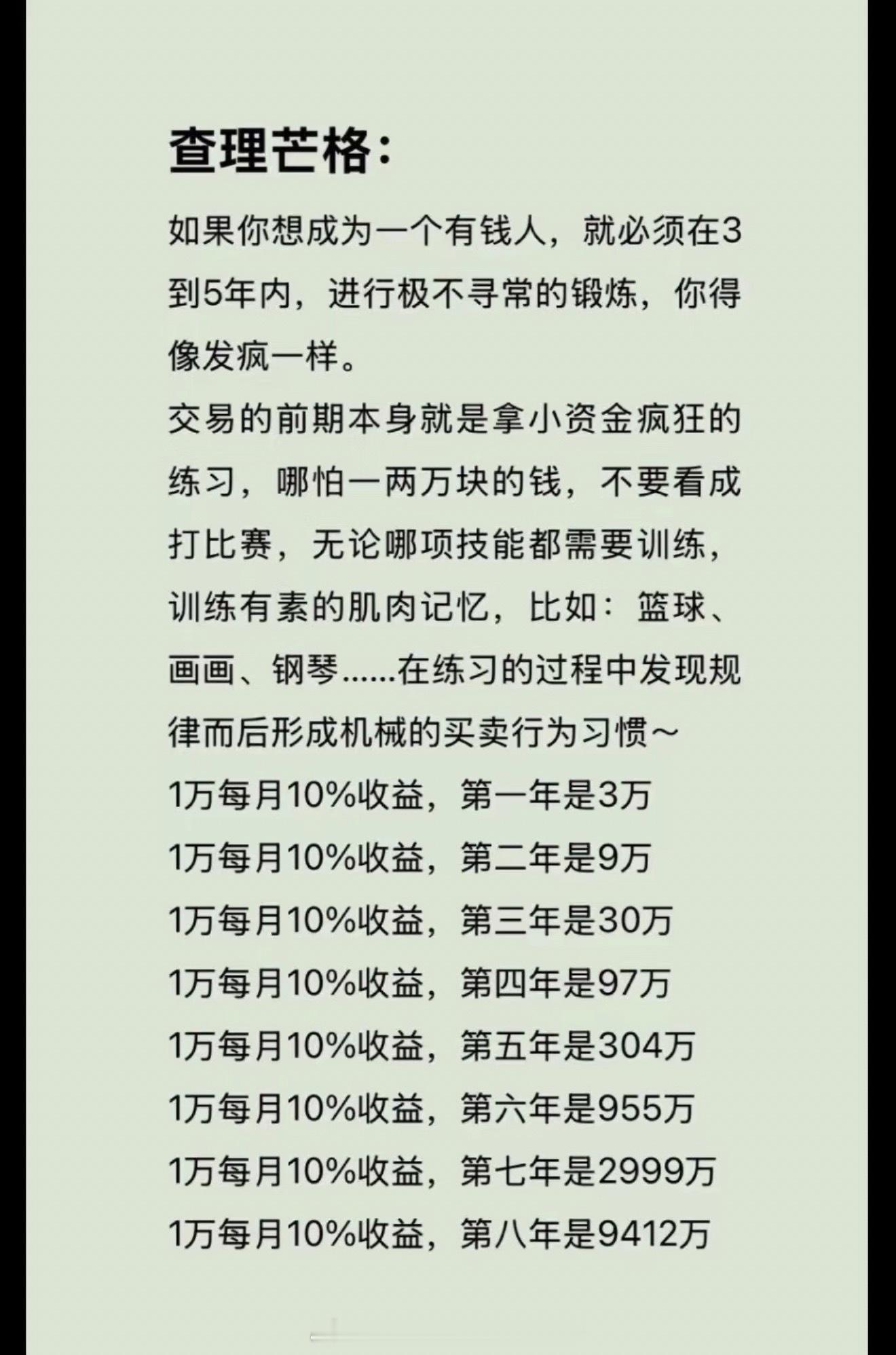 查理芒格:

如果你想成为一个有钱人，就必须在3到5年内，进行极不寻常的锻炼，你得像发疯一样。

交易的前期本身就是拿小资金疯狂的练习，哪怕一两万块的钱，不要看成打比赛，无论哪项技能都需要训练，训练有素的肌肉记忆，比如：篮球、画画、钢琴......在练习的过程中发现规律而后形成机械的买卖行为习惯～

1万每月10%收益，第一年是3万

1万每月10%收益，第二年是9万

1万每月10%收益，第三年是30万

1万每月10%收益，第四年是97万

1万每月10%收益，第五年是304万

1万每月10%收益，第六年是955万

1万每月10%收益，第七年是2999万

1万每月10%收益，第八年是9412万